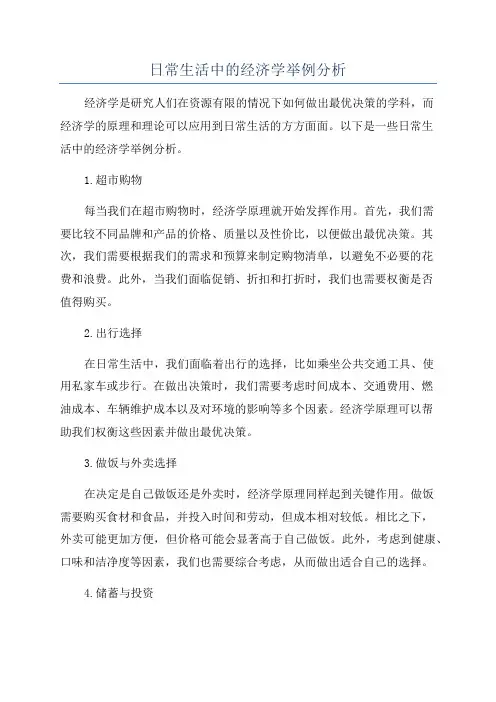 日常生活中的经济学举例分析

经济学是研究人们在资源有限的情况下如何做出最优决策的学科，而经济学的原理和理论可以应用到日常生活的方方面面。以下是一些日常生活中的经济学举例分析。

1.超市购物

每当我们在超市购物时，经济学原理就开始发挥作用。首先，我们需要比较不同品牌和产品的价格、质量以及性价比，以便做出最优决策。其次，我们需要根据我们的需求和预算来制定购物清单，以避免不必要的花费和浪费。此外，当我们面临促销、折扣和打折时，我们也需要权衡是否值得购买。

2.出行选择

在日常生活中，我们面临着出行的选择，比如乘坐公共交通工具、使用私家车或步行。在做出决策时，我们需要考虑时间成本、交通费用、燃油成本、车辆维护成本以及对环境的影响等多个因素。经济学原理可以帮助我们权衡这些因素并做出最优决策。

3.做饭与外卖选择

在决定是自己做饭还是外卖时，经济学原理同样起到关键作用。做饭需要购买食材和食品，并投入时间和劳动，但成本相对较低。相比之下，外卖可能更加方便，但价格可能会显著高于自己做饭。此外，考虑到健康、口味和洁净度等因素，我们也需要综合考虑，从而做出适合自己的选择。

4.储蓄与投资